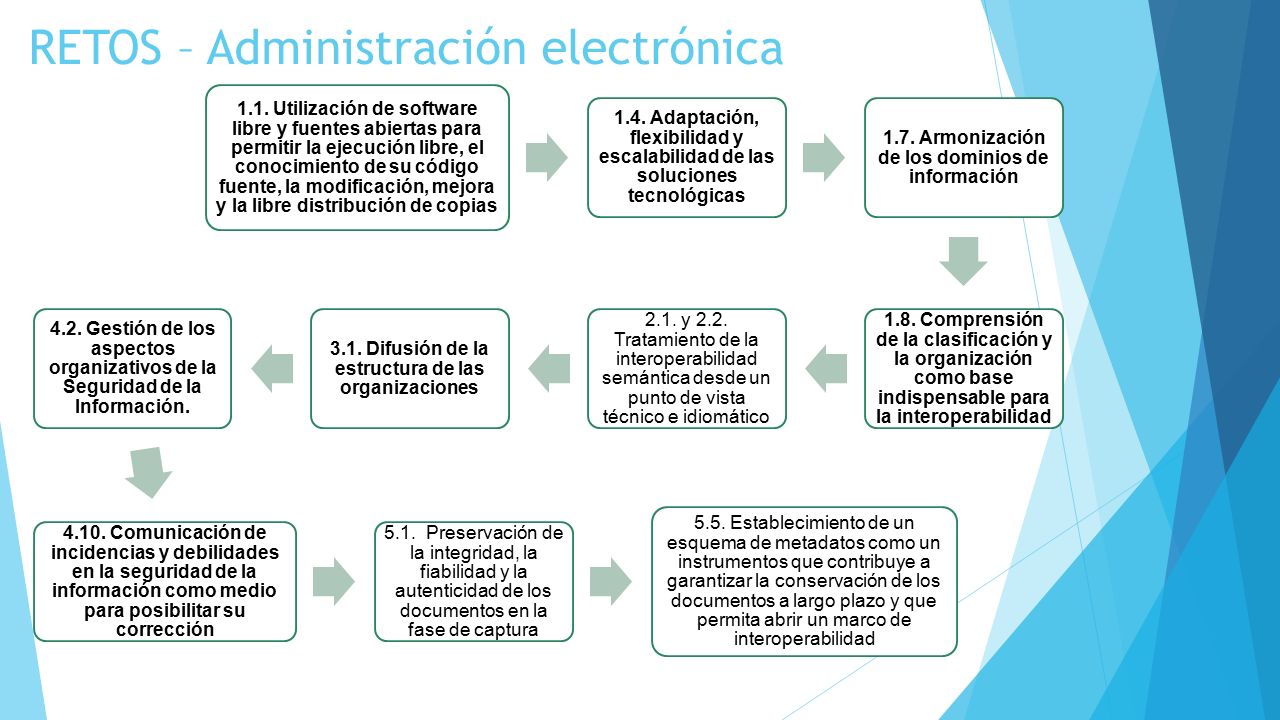 RETOS – Administración electrónica

1.1. Utilización de software libre y fuentes abiertas para permitir la ejecución libre, el conocimiento de su código fuente, la modificación, mejora y la libre distribución de copias

1.4. Adaptación, flexibilidad y escalabilidad de las soluciones tecnológicas

1.7. Armonización de los dominios de información

1.8. Comprensión de la clasificación y la organización como base indispensable para la interoperabilidad

2.1. y 2.2. Tratamiento de la interoperabilidad semántica desde un punto de vista técnico e idiomático

3.1. Difusión de la estructura de las organizaciones

4.2. Gestión de los aspectos organizativos de la Seguridad de la Información.

4.10. Comunicación de incidencias y debilidades en la seguridad de la información como medio para posibilitar su corrección

5.1. Preservación de la integridad, la fiabilidad y la autenticidad de los documentos en la fase de captura

5.5. Establecimiento de un esquema de metadatos como un instrumentos que contribuye a garantizar la conservación de los documentos a largo plazo y que permita abrir un marco de interoperabilidad